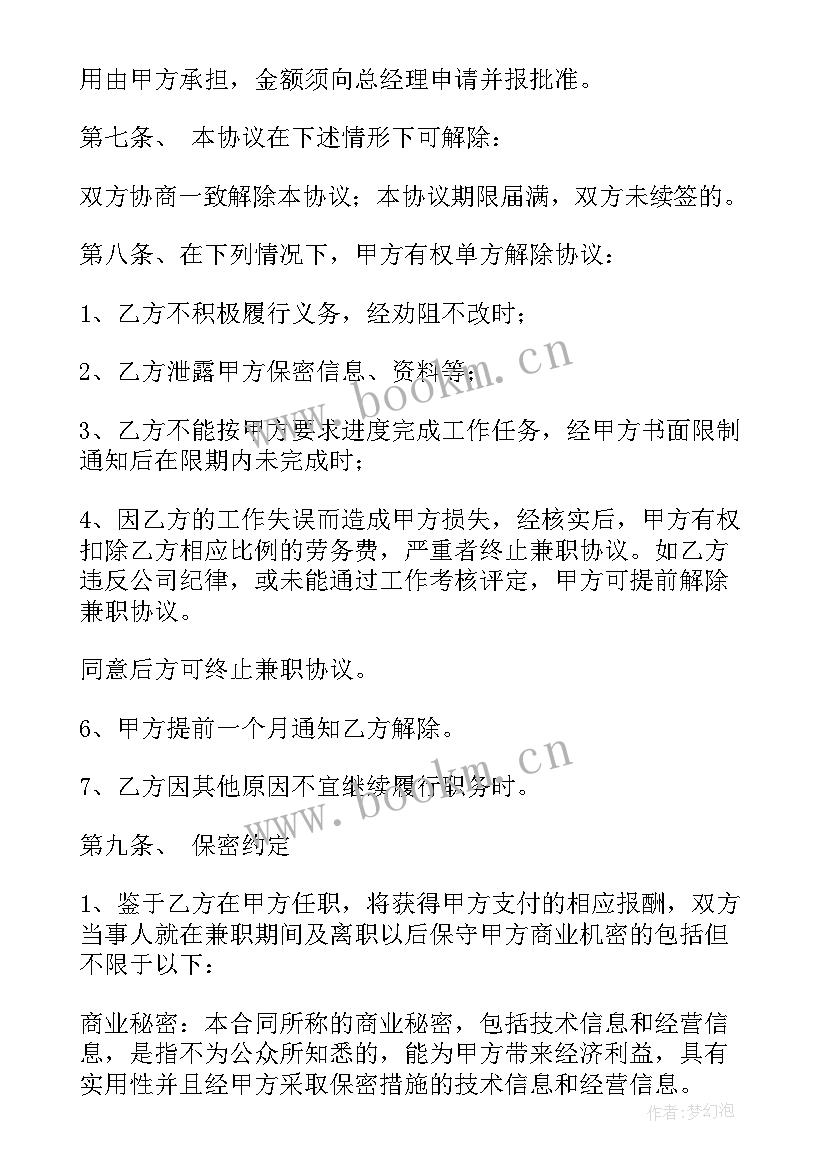 用由甲方承担，金额须向总经理申请并报批准。

第七条、 本协议在下述情形下可解除：

双方协商一致解除本协议；本协议期限届满，双方未续签的。

第八条、在下列情况下，甲方有权单方解除协议：

1、乙方不积极履行义务，经劝阻不改时；

2、乙方泄露甲方保密信息、资料等；

3、乙方不能按甲方要求进度完成工作任务，经甲方书面限制通知后在限期内未完成时；

4、因乙方的工作失误而造成甲方损失，经核实后，甲方有权扣除乙方相应比例的劳务费，严重者终止兼职协议。如乙方违反公司纪律，或未能通过工作考核评定，甲方可提前解除兼职协议。

同意后方可终止兼职协议。

6、甲方提前一个月通知乙方解除。

7、乙方因其他原因不宜继续履行职务时。

第九条、 保密约定

1、鉴于乙方在甲方任职，将获得甲方支付的相应报酬，双方当事人就在兼职期间及离职以后保守甲方商业机密的包括但不限于以下：

商业秘密：本合同所称的商业秘密，包括技术信息和经营信息，是指不为公众所知悉的，能为甲方带来经济利益，具有实用性并且经甲方采取保密措施的技术信息和经营信息。

www.bookm.cn

www.bookm.cn

作者：梦幻泡